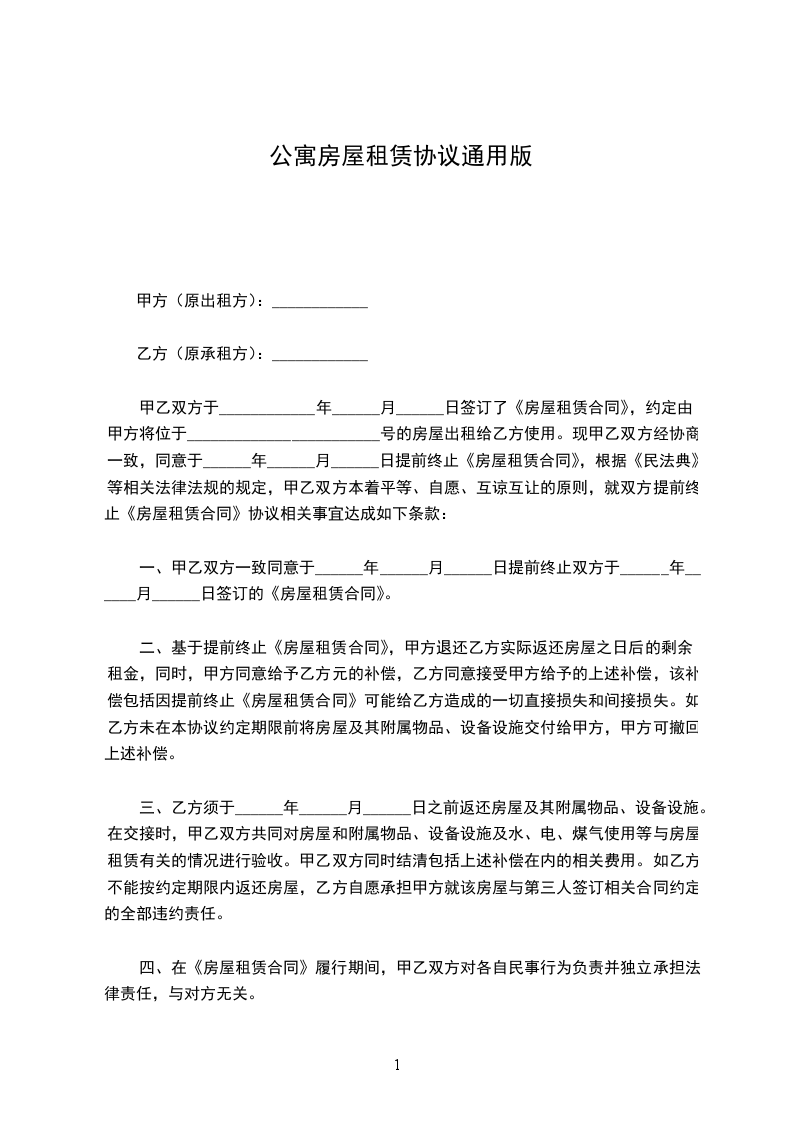 公寓房屋租赁协议通用版

甲方（原出租方）：____________

乙方（原承租方）：____________

甲乙双方于____________年______月______日签订了《房屋租赁合同》，约定由甲方将位于________________________号的房屋出租给乙方使用。现甲乙双方经协商一致，同意于______年______月______日提前终止《房屋租赁合同》，根据《民法典》等相关法律法规的规定，甲乙双方本着平等、自愿、互谅互让的原则，就双方提前终止《房屋租赁合同》协议相关事宜达成如下条款：

一、甲乙双方一致同意于______年______月______日提前终止双方于______年______月______日签订的《房屋租赁合同》。

二、基于提前终止《房屋租赁合同》，甲方退还乙方实际返还房屋之日后的剩余租金，同时，甲方同意给予乙方元的补偿，乙方同意接受甲方给予的上述补偿，该补偿包括因提前终止《房屋租赁合同》可能给乙方造成的一切直接损失和间接损失。如乙方未在本协议约定期限前将房屋及其附属物品、设备设施交付给甲方，甲方可撤回上述补偿。

三、乙方须于______年______月______日之前返还房屋及其附属物品、设备设施。在交接时，甲乙双方共同对房屋和附属物品、设备设施及水、电、煤气使用等与房屋租赁有关的情况进行验收。甲乙双方同时结清包括上述补偿在内的相关费用。如乙方不能按约定期限内返还房屋，乙方自愿承担甲方就该房屋与第三人签订相关合同约定的全部违约责任。

四、在《房屋租赁合同》履行期间，甲乙双方对各自民事行为负责并独立承担法律责任，与对方无关。

1